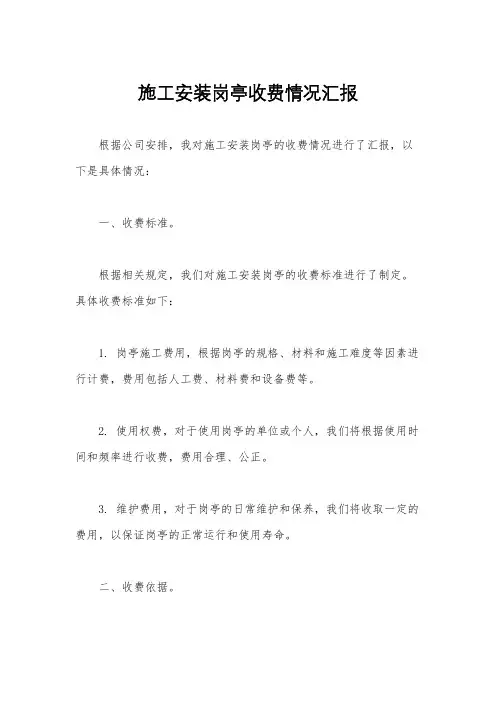 施工安装岗亭收费情况汇报

根据公司安排，我对施工安装岗亭的收费情况进行了汇报，以下是具体情况：

一、收费标准。

根据相关规定，我们对施工安装岗亭的收费标准进行了制定。具体收费标准如下：

1. 岗亭施工费用，根据岗亭的规格、材料和施工难度等因素进行计费，费用包括人工费、材料费和设备费等。

2. 使用权费，对于使用岗亭的单位或个人，我们将根据使用时间和频率进行收费，费用合理、公正。

3. 维护费用，对于岗亭的日常维护和保养，我们将收取一定的费用，以保证岗亭的正常运行和使用寿命。

二、收费依据。